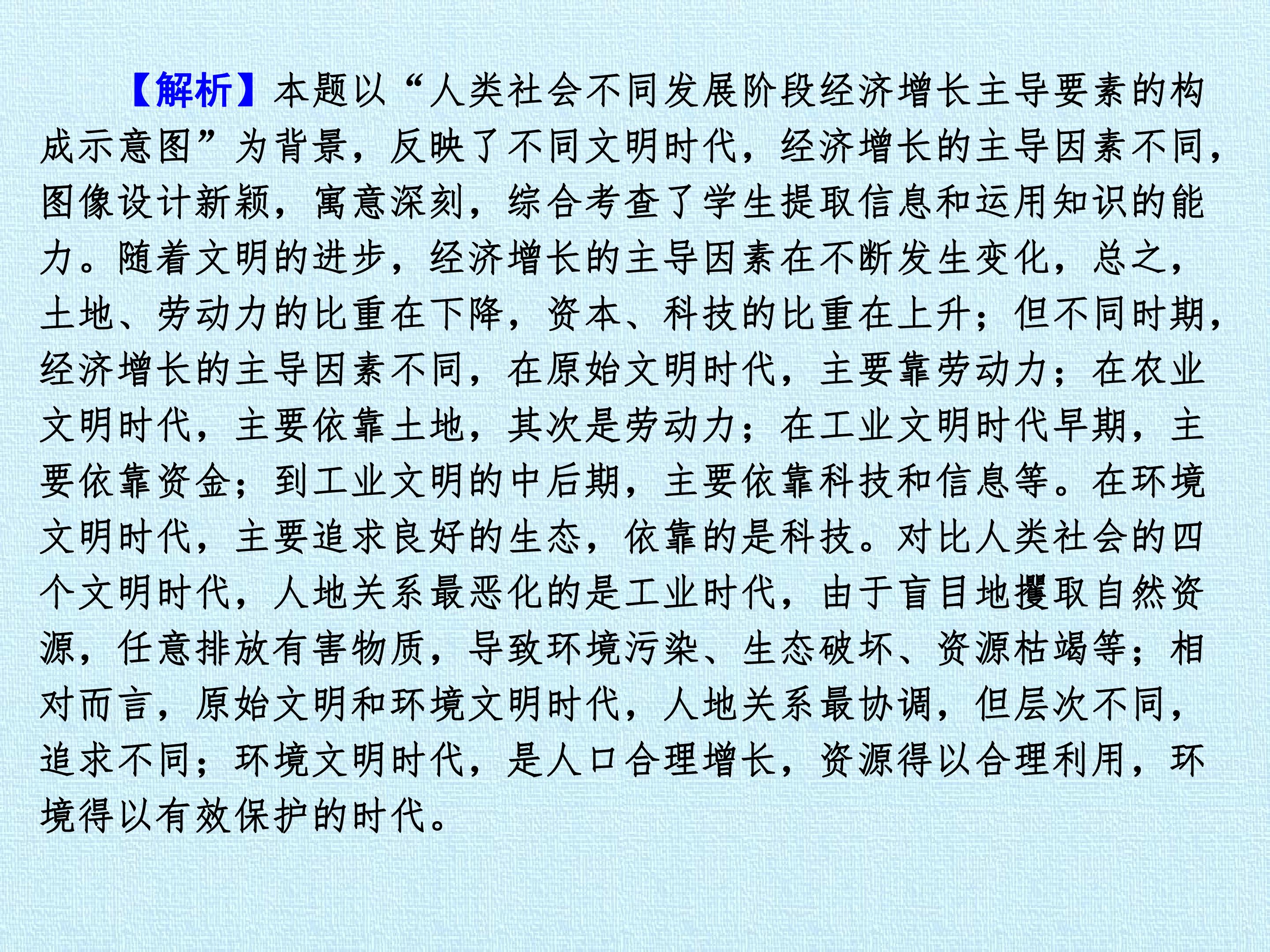 【解析】本题以“人类社会不同发展阶段经济增长主导要素的构成示意图”为背景，反映了不同文明时代，经济增长的主导因素不同，图像设计新颖，寓意深刻，综合考查了学生提取信息和运用知识的能力。随着文明的进步，经济增长的主导因素在不断发生变化，总之，土地、劳动力的比重在下降，资本、科技的比重在上升；但不同时期，经济增长的主导因素不同，在原始文明时代，主要靠劳动力；在农业文明时代，主要依靠土地，其次是劳动力；在工业文明时代早期，主要依靠资金；到工业文明的中后期，主要依靠科技和信息等。在环境文明时代，主要追求良好的生态，依靠的是科技。对比人类社会的四个文明时代，人地关系最恶化的是工业时代，由于盲目地攫取自然资源，任意排放有害物质，导致环境污染、生态破坏、资源枯竭等；相对而言，原始文明和环境文明时代，人地关系最协调，但层次不同，追求不同；环境文明时代，是人口合理增长，资源得以合理利用，环境得以有效保护的时代。